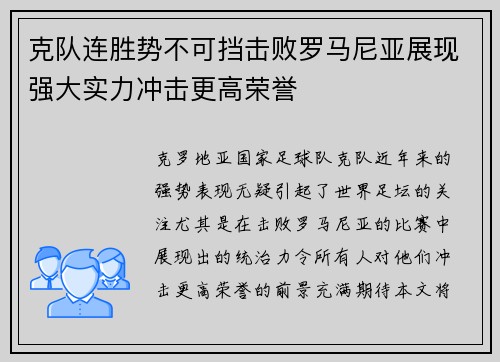 克队连胜势不可挡击败罗马尼亚展现强大实力冲击更高荣誉

克罗地亚国家足球队克队近年来的强势表现无疑引起了世界足坛的关注尤其是在击败罗马尼亚的比赛中展现出的统治力令所有人对他们冲击更高荣誉的前景充满期待本文将